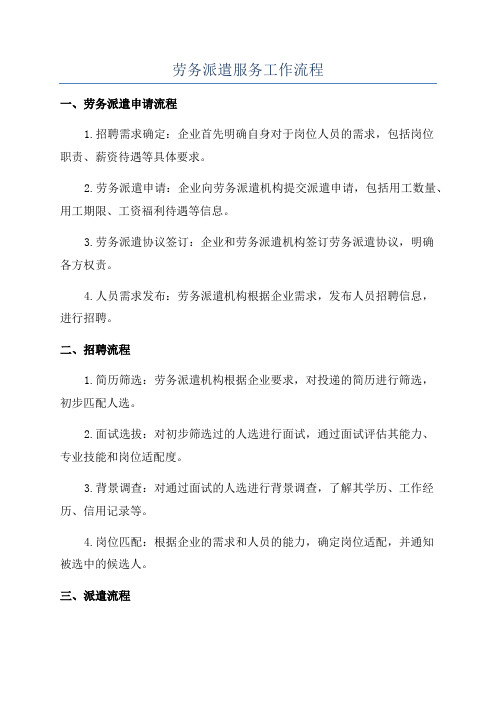 劳务派遣服务工作流程

一、劳务派遣申请流程

1.招聘需求确定：企业首先明确自身对于岗位人员的需求，包括岗位职责、薪资待遇等具体要求。

2.劳务派遣申请：企业向劳务派遣机构提交派遣申请，包括用工数量、用工期限、工资福利待遇等信息。

3.劳务派遣协议签订：企业和劳务派遣机构签订劳务派遣协议，明确各方权责。

4.人员需求发布：劳务派遣机构根据企业需求，发布人员招聘信息，进行招聘。

二、招聘流程

1.简历筛选：劳务派遣机构根据企业要求，对投递的简历进行筛选，初步匹配人选。

2.面试选拔：对初步筛选过的人选进行面试，通过面试评估其能力、专业技能和岗位适配度。

3.背景调查：对通过面试的人选进行背景调查，了解其学历、工作经历、信用记录等。

4.岗位匹配：根据企业的需求和人员的能力，确定岗位适配，并通知被选中的候选人。

三、派遣流程